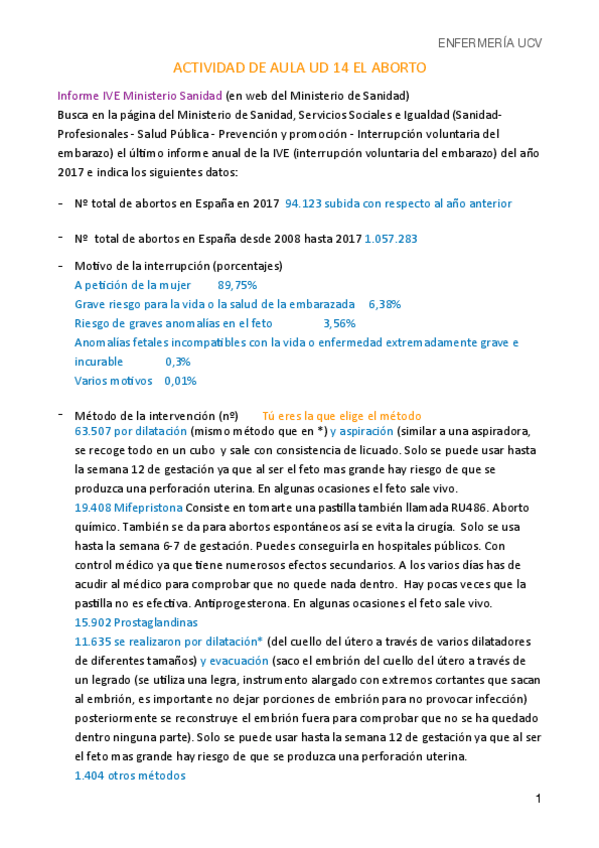 ENFERMERÍA UCV

ACTIVIDAD DE AULA UD 14 EL ABORTO

Informe IVE Ministerio Sanidad (en web del Ministerio de Sanidad)
Busca en la página del Ministerio de Sanidad, Servicios Sociales e Igualdad (Sanidad-Profesionales - Salud Pública - Prevención y promoción - Interrupción voluntaria del embarazo) el último informe anual de la IVE (interrupción voluntaria del embarazo) del año 2017 e indica los siguientes datos:

- Nº total de abortos en España en 2017 94.123 subida con respecto al año anterior

- Nº total de abortos en España desde 2008 hasta 2017 1.057.283

- Motivo de la interrupción (porcentajes)
A petición de la mujer 89,75%
Grave riesgo para la vida o la salud de la embarazada 6,38%
Riesgo de graves anomalías en el feto 3,56%
Anomalías fetales incompatibles con la vida o enfermedad extremadamente grave e incurable 0,3%
Varios motivos 0,01%

- Método de la intervención (nº) Tú eres la que elige el método
63.507 por dilatación (mismo método que en *) y aspiración (similar a una aspiradora, se recoge todo en un cubo y sale con consistencia de licuado. Solo se puede usar hasta la semana 12 de gestación ya que al ser el feto mas grande hay riesgo de que se produzca una perforación uterina. En algunas ocasiones el feto sale vivo.
19.408 Mifepristona Consiste en tomarte una pastilla también llamada RU486. Aborto químico. También se da para abortos espontáneos así se evita la cirugía. Solo se usa hasta la semana 6-7 de gestación. Puedes conseguirla en hospitales públicos. Con control médico ya que tiene numerosos efectos secundarios. A los varios días has de acudir al médico para comprobar que no quede nada dentro. Hay pocas veces que la pastilla no es efectiva. Antiprogesterona. En algunas ocasiones el feto sale vivo.
15.902 Prostaglandinas
11.635 se realizaron por dilatación* (del cuello del útero a través de varios dilatadores de diferentes tamaños) y evacuación (saco el embrión del cuello del útero a través de un legrado (se utiliza una legra, instrumento alargado con extremos cortantes que sacan al embrión, es importante no dejar porciones de embrión para no provocar infección) posteriormente se reconstruye el embrión fuera para comprobar que no se ha quedado dentro ninguna parte). Solo se puede usar hasta la semana 12 de gestación ya que al ser el feto mas grande hay riesgo de que se produzca una perforación uterina.
1.404 otros métodos

1